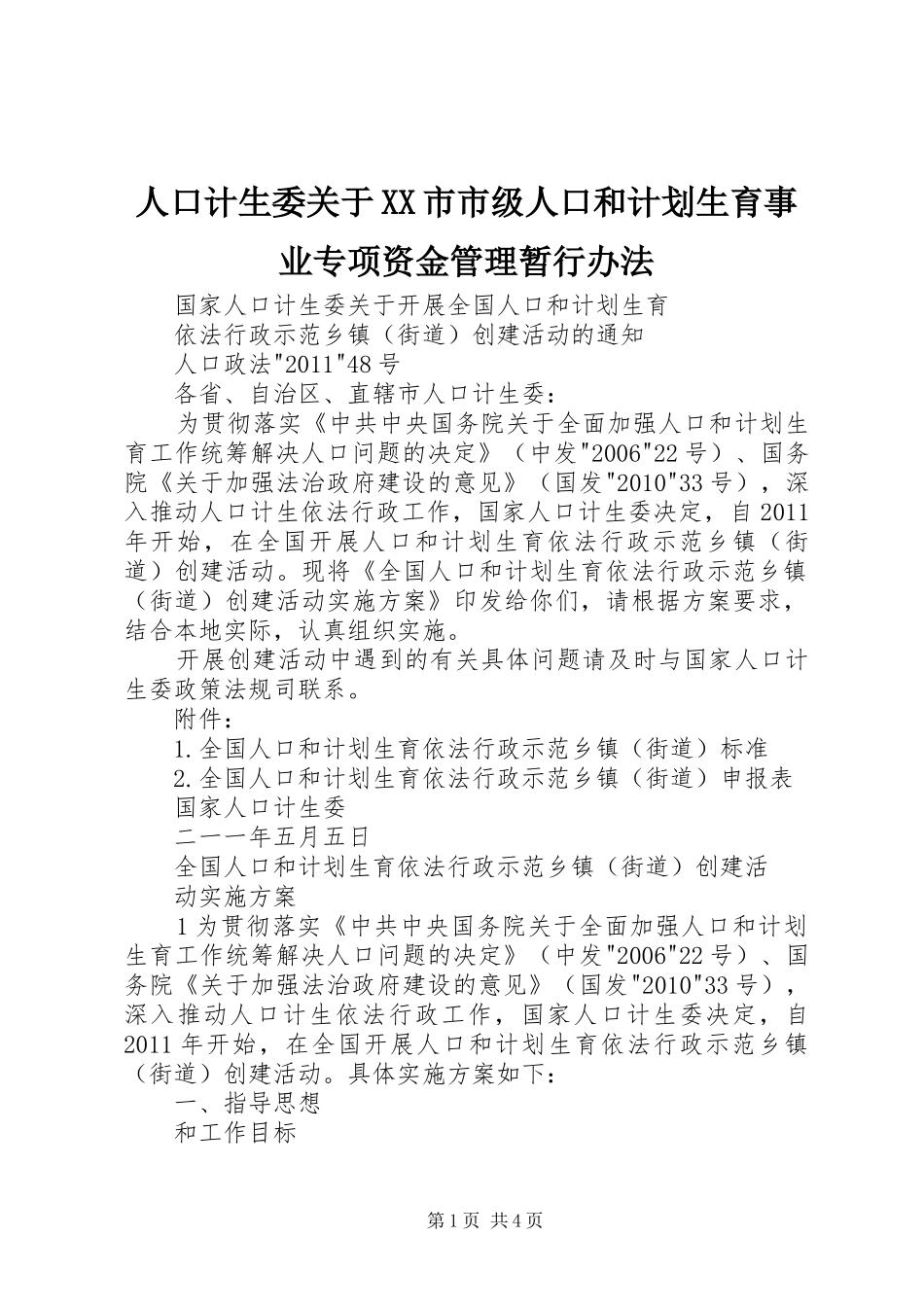 人口计生委关于XX市市级人口和计划生育事业专项资金管理暂行办法

国家人口计生委关于开展全国人口和计划生育

依法行政示范乡镇（街道）创建活动的通知

人口政法"2011"48号

各省、自治区、直辖市人口计生委：

为贯彻落实《中共中央国务院关于全面加强人口和计划生育工作统筹解决人口问题的决定》（中发"2006"22号）、国务院《关于加强法治政府建设的意见》（国发"2010"33号），深入推动人口计生依法行政工作，国家人口计生委决定，自2011年开始，在全国开展人口和计划生育依法行政示范乡镇（街道）创建活动。现将《全国人口和计划生育依法行政示范乡镇（街道）创建活动实施方案》印发给你们，请根据方案要求，结合本地实际，认真组织实施。

开展创建活动中遇到的有关具体问题请及时与国家人口计生委政策法规司联系。

附件：

1.全国人口和计划生育依法行政示范乡镇（街道）标准

2.全国人口和计划生育依法行政示范乡镇（街道）申报表

国家人口计生委

二一一年五月五日

全国人口和计划生育依法行政示范乡镇（街道）创建活

动实施方案

1为贯彻落实《中共中央国务院关于全面加强人口和计划生育工作统筹解决人口问题的决定》（中发"2006"22号）、国务院《关于加强法治政府建设的意见》（国发"2010"33号），深入推动人口计生依法行政工作，国家人口计生委决定，自2011年开始，在全国开展人口和计划生育依法行政示范乡镇（街道）创建活动。具体实施方案如下：

一、指导思想

和工作目标

第1页 共4页